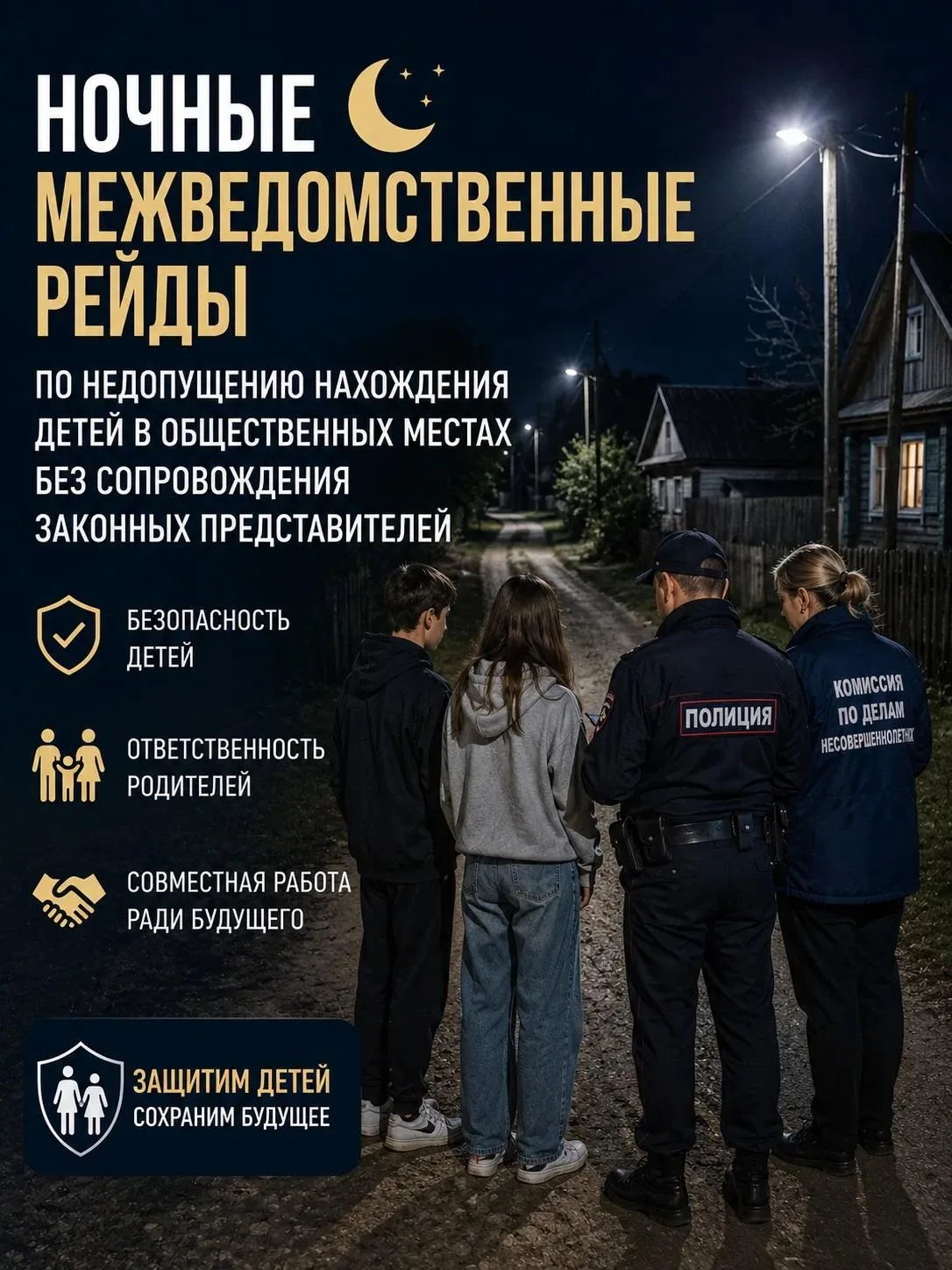 НОЧНЫЕ
МЕЖВЕДОМСТВЕННЫЕ РЕЙДЫ

ПО НЕДОПУЩЕНИЮ НАХОЖДЕНИЯ ДЕТЕЙ В ОБЩЕСТВЕННЫХ МЕСТАХ БЕЗ СОПРОВОЖДЕНИЯ ЗАКОННЫХ ПРЕДСТАВИТЕЛЕЙ

БЕЗОПАСНОСТЬ ДЕТЕЙ

ОТВЕТСТВЕННОСТЬ РОДИТЕЛЕЙ

СОВМЕСТНАЯ РАБОТА РАДИ БУДУЩЕГО

ЗАЩИТИМ ДЕТЕЙ
СОХРАНИМ БУДУЩЕЕ

ПОЛИЦИЯ

КОМИССИЯ ПО ДЕЛАМ НЕСОВЕРШЕННОЛЕТНИХ